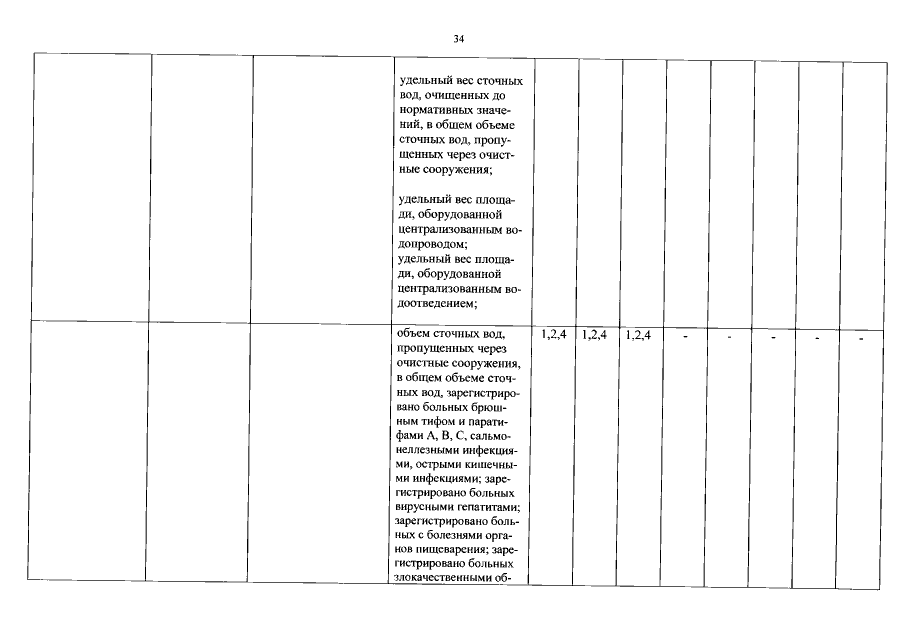 34

|  |  |  |  |  |  |  |  |  |  |  |  |
|---|---|---|---|---|---|---|---|---|---|---|---|
|  |  |  | удельный вес сточных вод, очищенных до нормативных значений, в общем объеме сточных вод, пропущенных через очистные сооружения; удельный вес площади, оборудованной централизованным водопроводом; удельный вес площади, оборудованной централизованным водоотведением; |  |  |  |  |  |  |  |  |
|  |  |  | объем сточных вод, пропущенных через очистные сооружения, в общем объеме сточных вод, зарегистрировано больных брюшным тифом и паратифами А, В, С, сальмонеллезными инфекциями, острыми кишечными инфекциями; зарегистрировано больных вирусными гепатитами; зарегистрировано больных с болезнями органов пищеварения; зарегистрировано больных злокачественными об- | 1,2,4 | 1,2,4 | 1,2,4 | - | - | - | - | - |